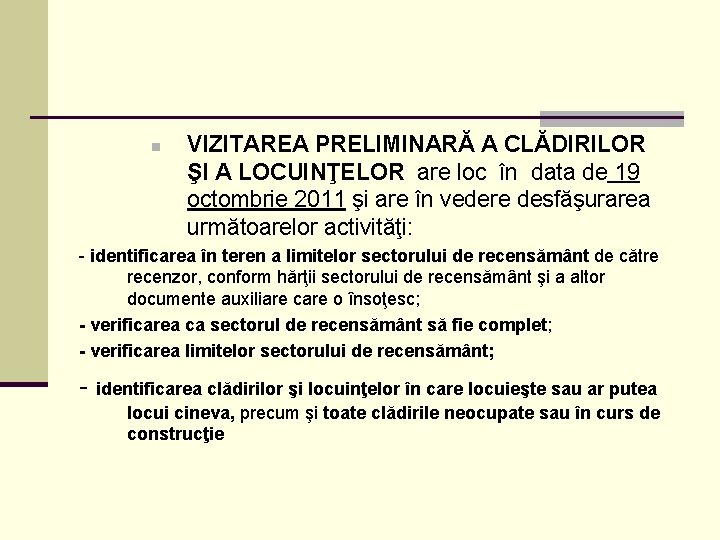 VIZITAREA PRELIMINARĂ A CLĂDIRILOR ŞI A LOCUINŢELOR are loc în data de 19 octombrie 2011 şi are în vedere desfăşurarea următoarelor activităţi:

- identificarea în teren a limitelor sectorului de recensământ de către recenzor, conform hărţii sectorului de recensământ şi a altor documente auxiliare care o însoţesc;

- verificarea ca sectorul de recensământ să fie complet;

- verificarea limitelor sectorului de recensământ;

- identificarea clădirilor şi locuinţelor în care locuieşte sau ar putea locui cineva, precum şi toate clădirile neocupate sau în curs de construcţie